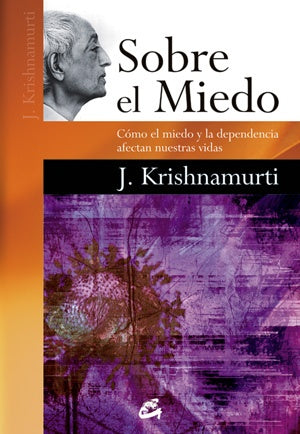 J. Krishnamurti

Sobre el Miedo

Cómo el miedo y la dependencia afectan nuestras vidas

J. Krishnamurti